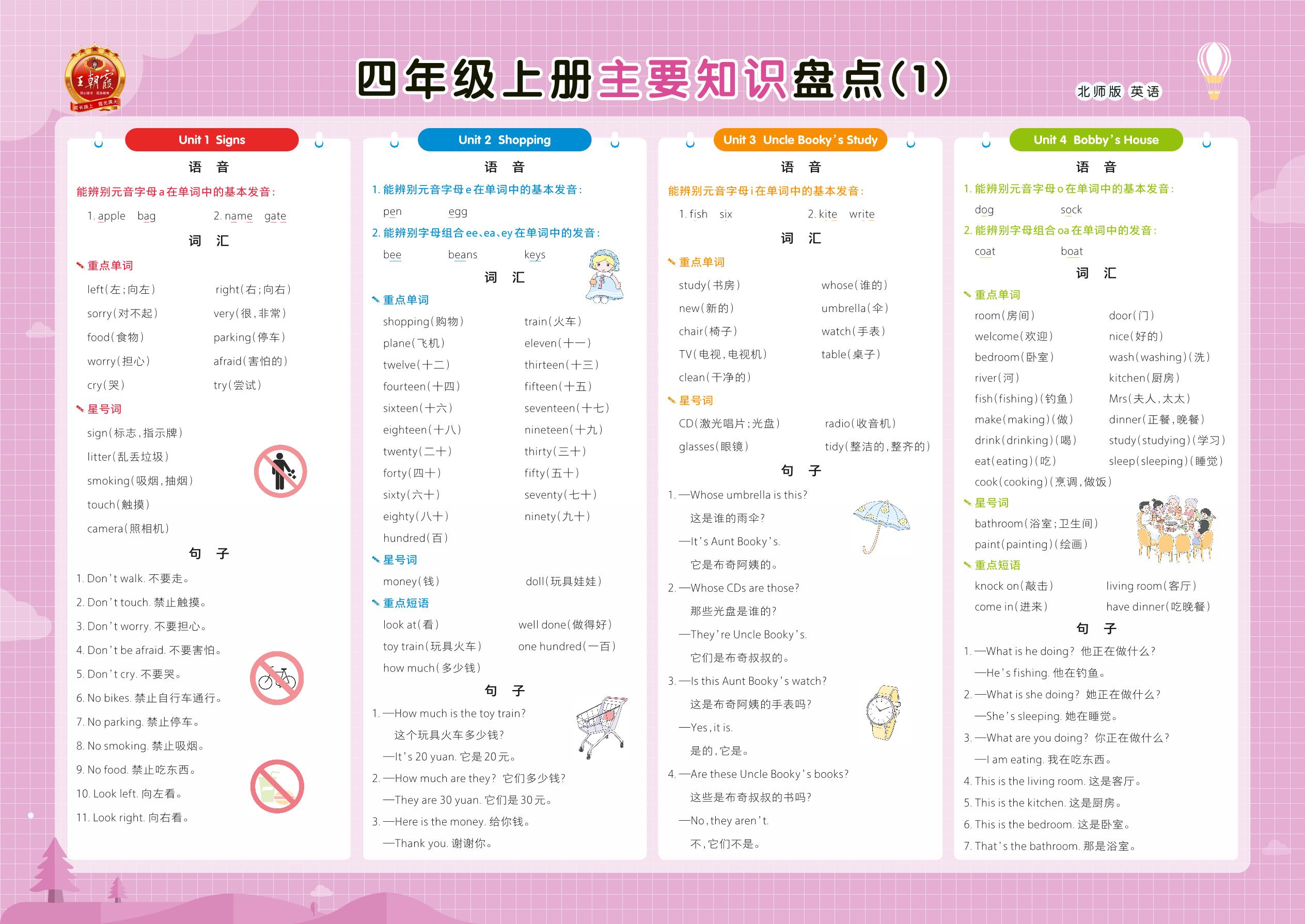 王朝霞

四年级上册主要知识盘点(1)

北师版 英语

Unit 1 Signs

语 音

能辨别元音字母a在单词中的基本发音:

1. apple bag 2. name gate

词 汇

重点单词

left(左;向左) right(右;向右)

sorry(对不起) very(很,非常)

food(食物) parking(停车)

worry(担心) afraid(害怕的)

cry(哭) try(尝试)

星号词

sign(标志,指示牌)

litter(乱丢垃圾)

smoking(吸烟,抽烟)

touch(触摸)

camera(照相机)

句 子

1. Don't walk. 不要走。

2. Don't touch. 禁止触摸。

3. Don't worry. 不要担心。

4. Don't be afraid. 不要害怕。

5. Don't cry. 不要哭。

6. No bikes. 禁止自行车通行。

7. No parking. 禁止停车。

8. No smoking. 禁止吸烟。

9. No food. 禁止吃东西。

10. Look left. 向左看。

11. Look right. 向右看。

Unit 2 Shopping

语 音

1. 能辨别元音字母e在单词中的基本发音:

pen egg

2. 能辨别字母组合ee、ea、ey在单词中的发音:

bee beans keys

词 汇

重点单词

shopping(购物) train(火车)

plane(飞机) eleven(十一)

twelve(十二) thirteen(十三)

fourteen(十四) fifteen(十五)

sixteen(十六) seventeen(十七)

eighteen(十八) nineteen(十九)

twenty(二十) thirty(三十)

forty(四十) fifty(五十)

sixty(六十) seventy(七十)

eighty(八十) ninety(九十)

hundred(百)

星号词

money(钱) doll(玩具娃娃)

重点短语

look at(看) well done(做得好)

toy train(玩具火车) one hundred(一百)

how much(多少钱)

句 子

1. —How much is the toy train?

这个玩具火车多少钱?

—It's 20 yuan. 它是20元。

2. —How much are they? 它们多少钱?

—They are 30 yuan. 它们是30元。

3. —Here is the money. 给你钱。

—Thank you. 谢谢你。

Unit 3 Uncle Booky's Study

语 音

能辨别元音字母i在单词中的基本发音:

1. fish six 2. kite write

词 汇

重点单词

study(书房) whose(谁的)

new(新的) umbrella(伞)

chair(椅子) watch(手表)

TV(电视,电视机) table(桌子)

clean(干净的)

星号词

CD(激光唱片;光盘) radio(收音机)

glasses(眼镜) tidy(整洁的,整齐的)

句 子

1. —Whose umbrella is this?

这是谁的雨伞?

—It's Aunt Booky's.

它是布奇阿姨的。

2. —Whose CDs are those?

那些光盘是谁的?

—They're Uncle Booky's.

它们是布奇叔叔的。

3. —Is this Aunt Booky's watch?

这是布奇阿姨的手表吗?

—Yes, it is.

是的,它是。

4. —Are these Uncle Booky's books?

这些是布奇叔叔的书吗?

—No, they aren't.

不,它们不是。

Unit 4 Bobby's House

语 音

1. 能辨别元音字母o在单词中的基本发音:

dog sock

2. 能辨别字母组合oa在单词中的发音:

coat boat

词 汇

重点单词

room(房间) door(门)

welcome(欢迎) nice(好的)

bedroom(卧室) wash(washing)(洗)

river(河) kitchen(厨房)

fish(fishing)(钓鱼) Mrs(夫人,太太)

make(making)(做) dinner(正餐,晚餐)

drink(drinking)(喝) study(studying)(学习)

eat(eating)(吃) sleep(sleeping)(睡觉)

cook(cooking)(烹调,做饭)

星号词

bathroom(浴室;卫生间)

paint(painting)(绘画)

重点短语

knock on(敲击) living room(客厅)

come in(进来) have dinner(吃晚餐)

句 子

1. —What is he doing? 他正在做什么?

—He's fishing. 他在钓鱼。

2. —What is she doing? 她正在做什么?

—She's sleeping. 她在睡觉。

3. —What are you doing? 你正在做什么?

—I am eating. 我在吃东西。

4. This is the living room. 这是客厅。

5. This is the kitchen. 这是厨房。

6. This is the bedroom. 这是卧室。

7. That's the bathroom. 那是浴室。